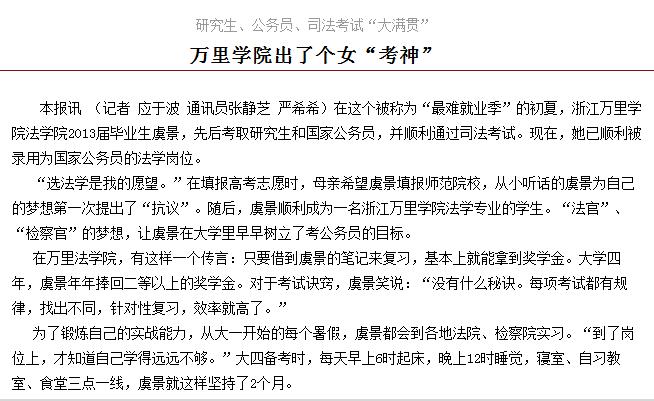 研究生、公务员、司法考试“大满贯”

万里学院出了个女“考神”

本报讯 （记者 应于波 通讯员张静芝 严希希）在这个被称为“最难就业季”的初夏，浙江万里学院法学院2013届毕业生虞景，先后考取研究生和国家公务员，并顺利通过司法考试。现在，她已顺利被录用为国家公务员的法学岗位。

“选法学是我的愿望。”在填报高考志愿时，母亲希望虞景填报师范院校，从小听话的虞景为自己的梦想第一次提出了“抗议”。随后，虞景顺利成为一名浙江万里学院法学专业的学生。“法官”、“检察官”的梦想，让虞景在大学里早早树立了考公务员的目标。

在万里法学院，有这样一个传言：只要借到虞景的笔记来复习，基本上就能拿到奖学金。大学四年，虞景年年捧回二等以上的奖学金。对于考试诀窍，虞景笑说：“没有什么秘诀。每项考试都有规律，找出不同，针对性复习，效率就高了。”

为了锻炼自己的实战能力，从大一开始的每个暑假，虞景都会到各地法院、检察院实习。“到了岗位上，才知道自己学得远远不够。”大四备考时，每天早上6时起床，晚上12时睡觉，寝室、自习教室、食堂三点一线，虞景就这样坚持了2个月。